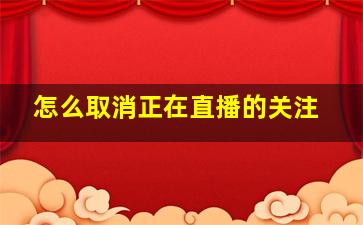 怎么取消正在直播的关注